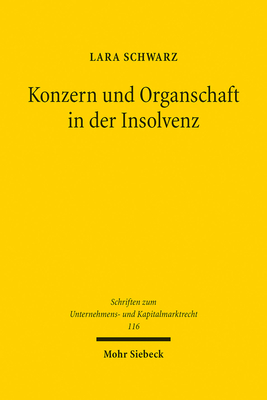 LARA SCHWARZ

Konzern und Organschaft in der Insolvenz

Schriften zum Unternehmens- und Kapitalmarktrecht 116

Mohr Siebeck